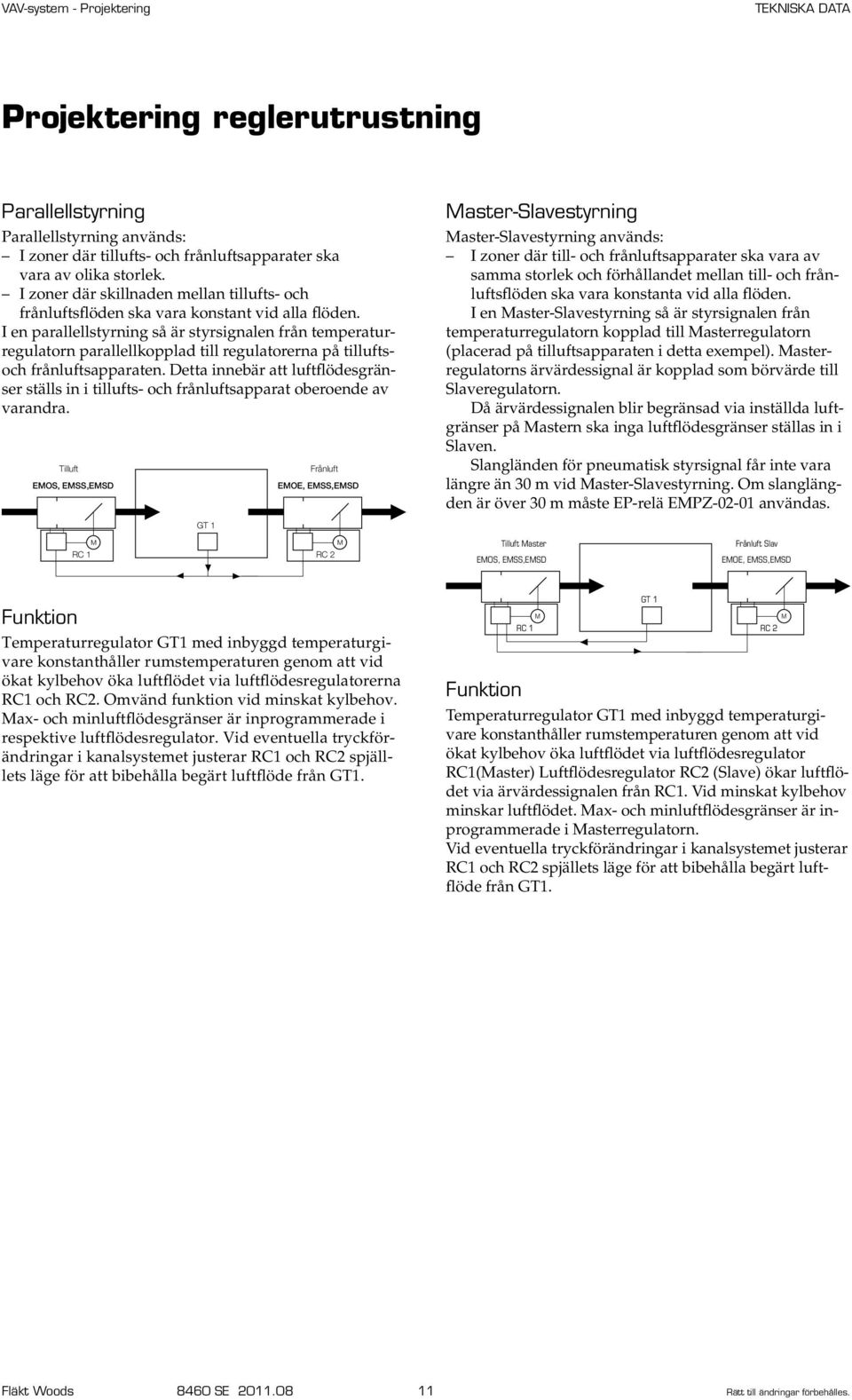 VAV-system - Projektering

TEKNISKA DATA

Projektering reglerutrustning

Parallellstyrning

Parallellstyrning används:
– I zoner där tillufts- och frånluftsapparater ska vara av olika storlek.
– I zoner där skillnaden mellan tillufts- och frånluftsflöden ska vara konstant vid alla flöden.

I en parallellstyrning så är styrsignalen från temperaturregulatorn parallellkopplad till regulatorerna på tillufts- och frånluftsapparaten. Detta innebär att luftflödesgränser ställs in i tillufts- och frånluftsapparat oberoende av varandra.

Tilluft
EMOS, EMSS,EMSD
Frånluft
EMOE, EMSS,EMSD
GT 1
M
RC 1
M
RC 2

Funktion

Temperaturregulator GT1 med inbyggd temperaturgivare konstanthåller rumstemperaturen genom att vid ökat kylbehov öka luftflödet via luftflödesregulatorerna RC1 och RC2. Omvänd funktion vid minskat kylbehov. Max- och minluftflödesgränser är inprogrammerade i respektive luftflödesregulator. Vid eventuella tryckförändringar i kanalsystemet justerar RC1 och RC2 spjällets läge för att bibehålla begärt luftflöde från GT1.

Master-Slavestyrning

Master-Slavestyrning används:
– I zoner där till- och frånluftsapparater ska vara av samma storlek och förhållandet mellan till- och frånluftsflöden ska vara konstanta vid alla flöden.

I en Master-Slavestyrning så är styrsignalen från temperaturregulatorn kopplad till Masterregulatorn (placerad på tilluftsapparaten i detta exempel). Masterregulatorns ärvärdessignal är kopplad som börvärde till Slaveregulatorn.

Då ärvärdessignalen blir begränsad via inställda luftgränser på Mastern ska inga luftflödesgränser ställas in i Slaven.

Slangländen för pneumatisk styrsignal får inte vara längre än 30 m vid Master-Slavestyrning. Om slanglängden är över 30 m måste EP-relä EMPZ-02-01 användas.

Tilluft Master
EMOS, EMSS,EMSD
Frånluft Slav
EMOE, EMSS,EMSD
GT 1
M
RC 1
M
RC 2

Funktion

Temperaturregulator GT1 med inbyggd temperaturgivare konstanthåller rumstemperaturen genom att vid ökat kylbehov öka luftflödet via luftflödesregulator RC1(Master) Luftflödesregulator RC2 (Slave) ökar luftflödet via ärvärdessignalen från RC1. Vid minskat kylbehov minskar luftflödet. Max- och minluftflödesgränser är inprogrammerade i Masterregulatorn.
Vid eventuella tryckförändringar i kanalsystemet justerar RC1 och RC2 spjällets läge för att bibehålla begärt luftflöde från GT1.

Fläkt Woods 8460 SE 2011.08 11 Rätt till ändringar förbehålles.